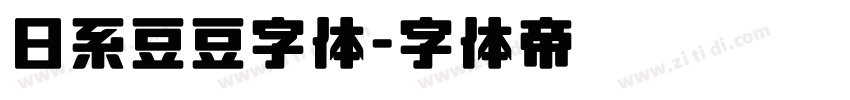 日系豆豆字体-字体帝

www.zitidi.com www.zitidi.com www.zitidi.com www.zitidi.com